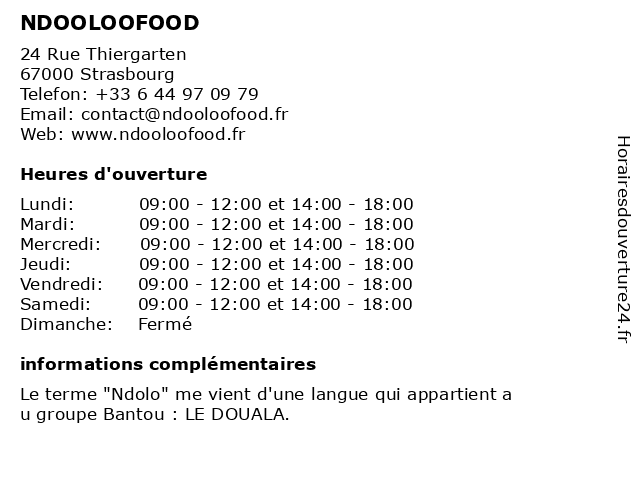 NDOOLOOFOOD

24 Rue Thiergarten
67000 Strasbourg
Telefon: +33 6 44 97 09 79
Email: contact@ndooloofood.fr
Web: www.ndooloofood.fr

Heures d'ouverture

| | |
|---|---|
| Lundi: | 09:00 - 12:00 et 14:00 - 18:00 |
| Mardi: | 09:00 - 12:00 et 14:00 - 18:00 |
| Mercredi: | 09:00 - 12:00 et 14:00 - 18:00 |
| Jeudi: | 09:00 - 12:00 et 14:00 - 18:00 |
| Vendredi: | 09:00 - 12:00 et 14:00 - 18:00 |
| Samedi: | 09:00 - 12:00 et 14:00 - 18:00 |
| Dimanche: | Fermé |

informations complémentaires

Le terme "Ndolo" me vient d'une langue qui appartient a u groupe Bantou : LE DOUALA.

Horairesdouverture24.fr